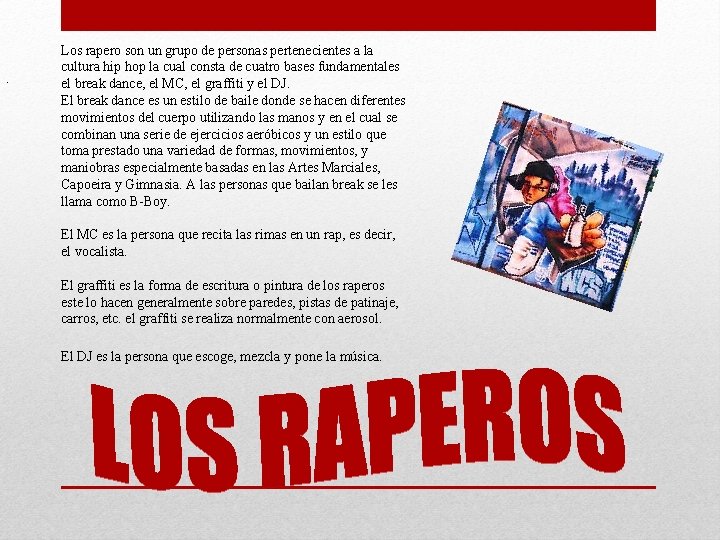 Los rapero son un grupo de personas pertenecientes a la cultura hip hop la cual consta de cuatro bases fundamentales el break dance, el MC, el graffiti y el DJ.
El break dance es un estilo de baile donde se hacen diferentes movimientos del cuerpo utilizando las manos y en el cual se combinan una serie de ejercicios aeróbicos y un estilo que toma prestado una variedad de formas, movimientos, y maniobras especialmente basadas en las Artes Marciales, Capoeira y Gimnasia. A las personas que bailan break se les llama como B-Boy.

El MC es la persona que recita las rimas en un rap, es decir, el vocalista.

El graffiti es la forma de escritura o pintura de los raperos este lo hacen generalmente sobre paredes, pistas de patinaje, carros, etc. el graffiti se realiza normalmente con aerosol.

El DJ es la persona que escoge, mezcla y pone la música.

LOS RAPEROS